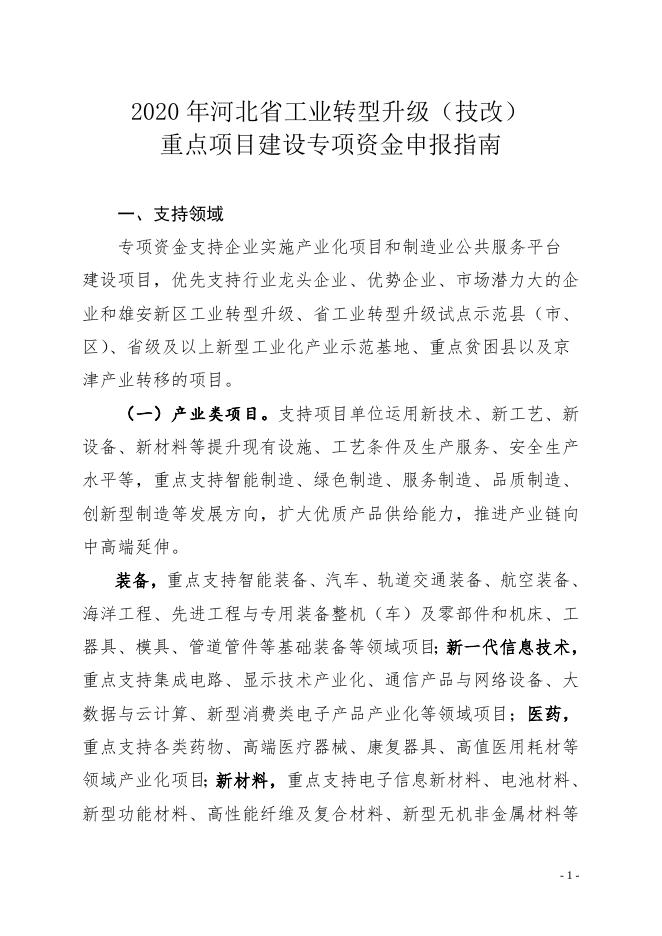 2020 年河北省工业转型升级（技改）
重点项目建设专项资金申报指南

一、支持领域

专项资金支持企业实施产业化项目和制造业公共服务平台建设项目，优先支持行业龙头企业、优势企业、市场潜力大的企业和雄安新区工业转型升级、省工业转型升级试点示范县（市、区）、省级及以上新型工业化产业示范基地、重点贫困县以及京津产业转移的项目。

（一）产业类项目。支持项目单位运用新技术、新工艺、新设备、新材料等提升现有设施、工艺条件及生产服务、安全生产水平等，重点支持智能制造、绿色制造、服务制造、品质制造、创新型制造等发展方向，扩大优质产品供给能力，推进产业链向中高端延伸。

装备，重点支持智能装备、汽车、轨道交通装备、航空装备、海洋工程、先进工程与专用装备整机（车）及零部件和机床、工器具、模具、管道管件等基础装备等领域项目；新一代信息技术，重点支持集成电路、显示技术产业化、通信产品与网络设备、大数据与云计算、新型消费类电子产品产业化等领域项目；医药，重点支持各类药物、高端医疗器械、康复器具、高值医用耗材等领域产业化项目；新材料，重点支持电子信息新材料、电池材料、新型功能材料、高性能纤维及复合材料、新型无机非金属材料等

- 1 -